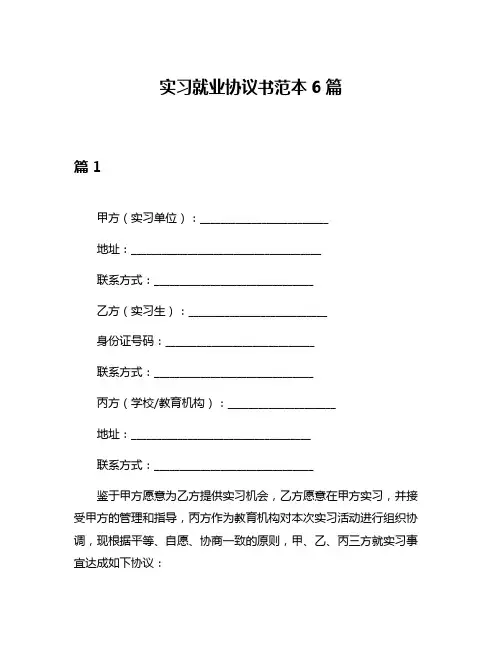 实习就业协议书范本 6 篇

篇 1

甲方（实习单位）：________________________

地址：____________________________________

联系方式：______________________________

乙方（实习生）：__________________________

身份证号码：____________________________

联系方式：______________________________

丙方（学校/教育机构）：____________________

地址：__________________________________

联系方式：______________________________

鉴于甲方愿意为乙方提供实习机会，乙方愿意在甲方实习，并接受甲方的管理和指导，丙方作为教育机构对本次实习活动进行组织协调，现根据平等、自愿、协商一致的原则，甲、乙、丙三方就实习事宜达成如下协议：